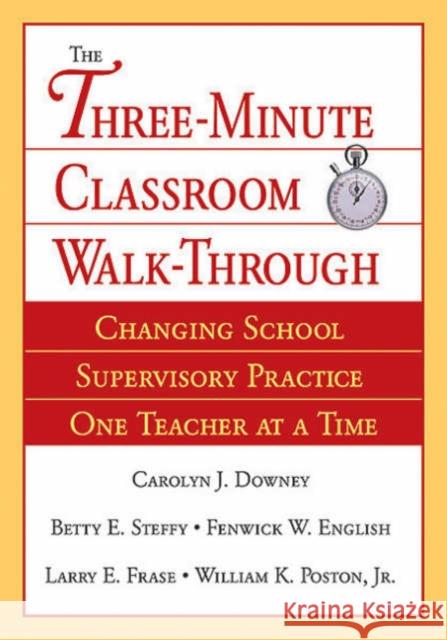 THE THREE-MINUTE CLASSROOM WALK-THROUGH

CHANGING SCHOOL SUPERVISORY PRACTICE ONE TEACHER AT A TIME

CAROLYN J. DOWNEY

BETTY E. STEFFY • FENWICK W. ENGLISH

LARRY E. FRASE • WILLIAM K. POSTON, JR.

Kraina Książek